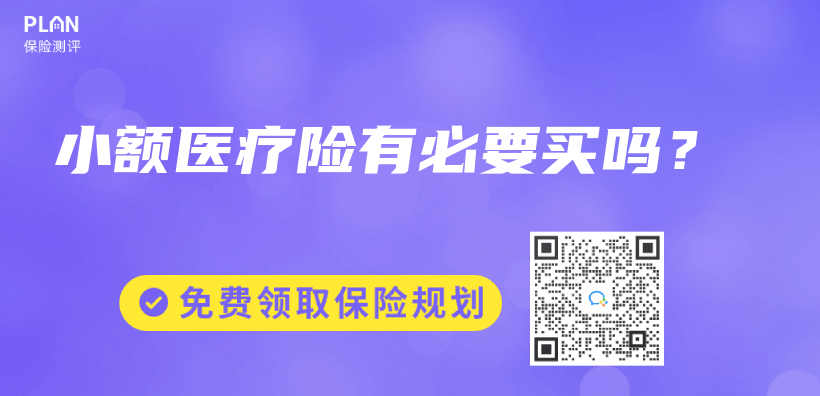 PLAN
保险测评

小额医疗险有必要买吗？

免费领取保险规划